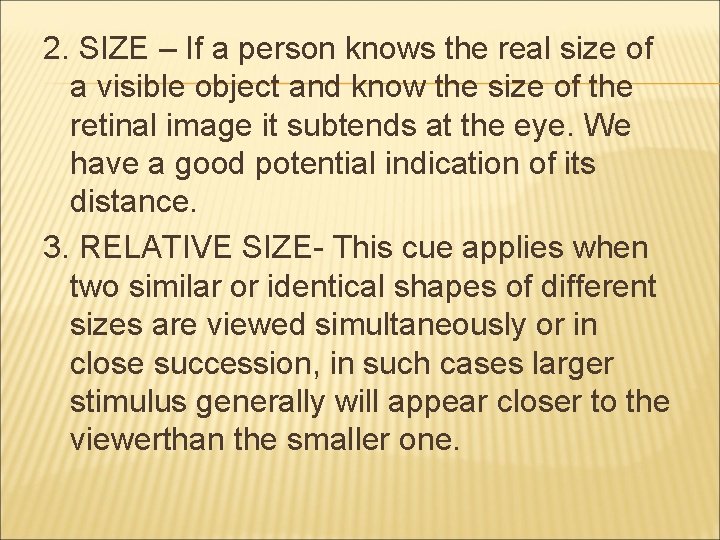 2. SIZE – If a person knows the real size of a visible object and know the size of the retinal image it subtends at the eye. We have a good potential indication of its distance.

3. RELATIVE SIZE- This cue applies when two similar or identical shapes of different sizes are viewed simultaneously or in close succession, in such cases larger stimulus generally will appear closer to the viewerthan the smaller one.